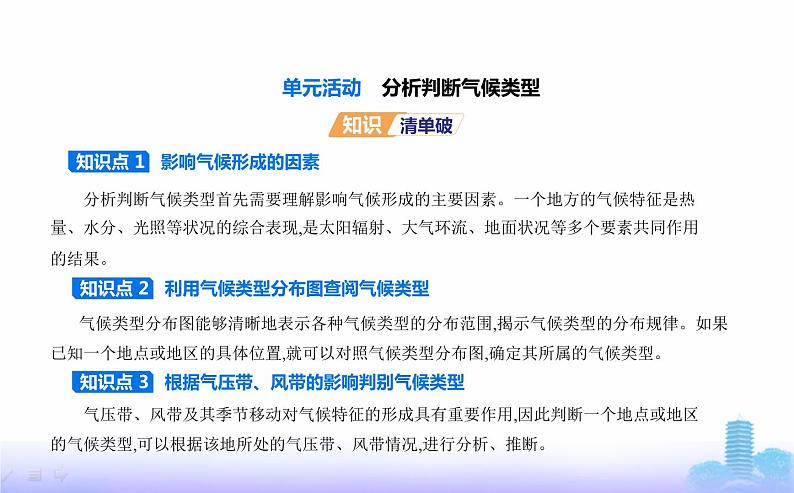 单元活动　分析判断气候类型

知识 清单破

知识点 1　影响气候形成的因素

分析判断气候类型首先需要理解影响气候形成的主要因素。一个地方的气候特征是热量、水分、光照等状况的综合表现,是太阳辐射、大气环流、地面状况等多个要素共同作用的结果。

知识点 2　利用气候类型分布图查阅气候类型

气候类型分布图能够清晰地表示各种气候类型的分布范围,揭示气候类型的分布规律。如果已知一个地点或地区的具体位置,就可以对照气候类型分布图,确定其所属的气候类型。

知识点 3　根据气压带、风带的影响判别气候类型

气压带、风带及其季节移动对气候特征的形成具有重要作用,因此判断一个地点或地区的气候类型,可以根据该地所处的气压带、风带情况,进行分析、推断。